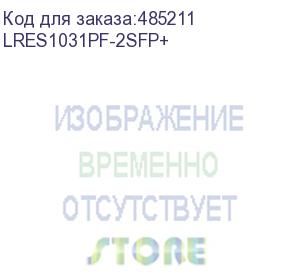 Код для заказа:485211
LRES1031PF-2SFP+

ИЗОБРАЖЕНИЕ
ВРЕМЕННО
ОТСУТСТВУЕТ
STORE